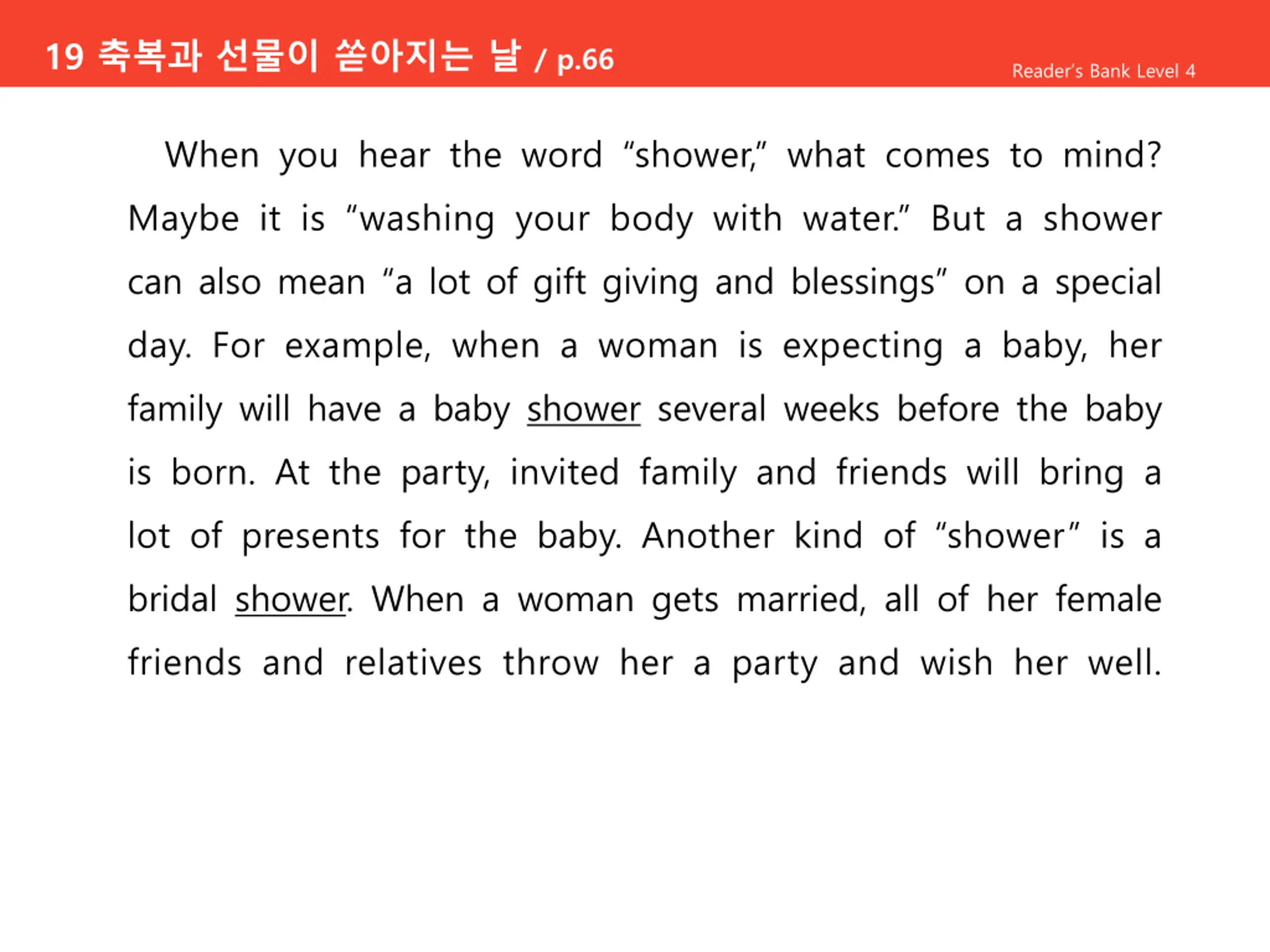 19 축복과 선물이 쏟아지는 날 / p.66

Reader's Bank Level 4

When you hear the word "shower," what comes to mind? Maybe it is "washing your body with water." But a shower can also mean "a lot of gift giving and blessings" on a special day. For example, when a woman is expecting a baby, her family will have a baby shower several weeks before the baby is born. At the party, invited family and friends will bring a lot of presents for the baby. Another kind of "shower" is a bridal shower. When a woman gets married, all of her female friends and relatives throw her a party and wish her well.